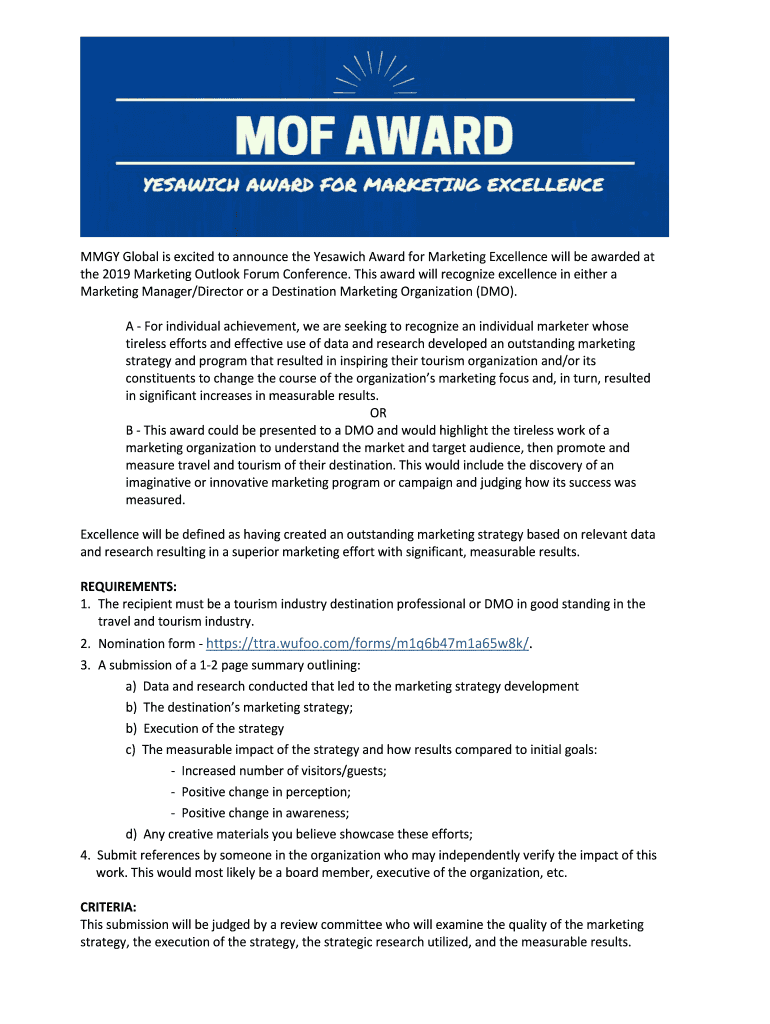 MOF AWARD

YESAWICH AWARD FOR MARKETING EXCELLENCE

MMGY Global is excited to announce the Yesawich Award for Marketing Excellence will be awarded at the 2019 Marketing Outlook Forum Conference. This award will recognize excellence in either a Marketing Manager/Director or a Destination Marketing Organization (DMO).

A - For individual achievement, we are seeking to recognize an individual marketer whose tireless efforts and effective use of data and research developed an outstanding marketing strategy and program that resulted in inspiring their tourism organization and/or its constituents to change the course of the organization's marketing focus and, in turn, resulted in significant increases in measurable results.

OR

B - This award could be presented to a DMO and would highlight the tireless work of a marketing organization to understand the market and target audience, then promote and measure travel and tourism of their destination. This would include the discovery of an imaginative or innovative marketing program or campaign and judging how its success was measured.

Excellence will be defined as having created an outstanding marketing strategy based on relevant data and research resulting in a superior marketing effort with significant, measurable results.

REQUIREMENTS:
1. The recipient must be a tourism industry destination professional or DMO in good standing in the travel and tourism industry.
2. Nomination form - https://ttra.wufoo.com/forms/m1q6b47m1a65w8k/.
3. A submission of a 1-2 page summary outlining:
a) Data and research conducted that led to the marketing strategy development
b) The destination's marketing strategy;
b) Execution of the strategy
c) The measurable impact of the strategy and how results compared to initial goals:
- Increased number of visitors/guests;
- Positive change in perception;
- Positive change in awareness;
d) Any creative materials you believe showcase these efforts;
4. Submit references by someone in the organization who may independently verify the impact of this work. This would most likely be a board member, executive of the organization, etc.

CRITERIA:
This submission will be judged by a review committee who will examine the quality of the marketing strategy, the execution of the strategy, the strategic research utilized, and the measurable results.